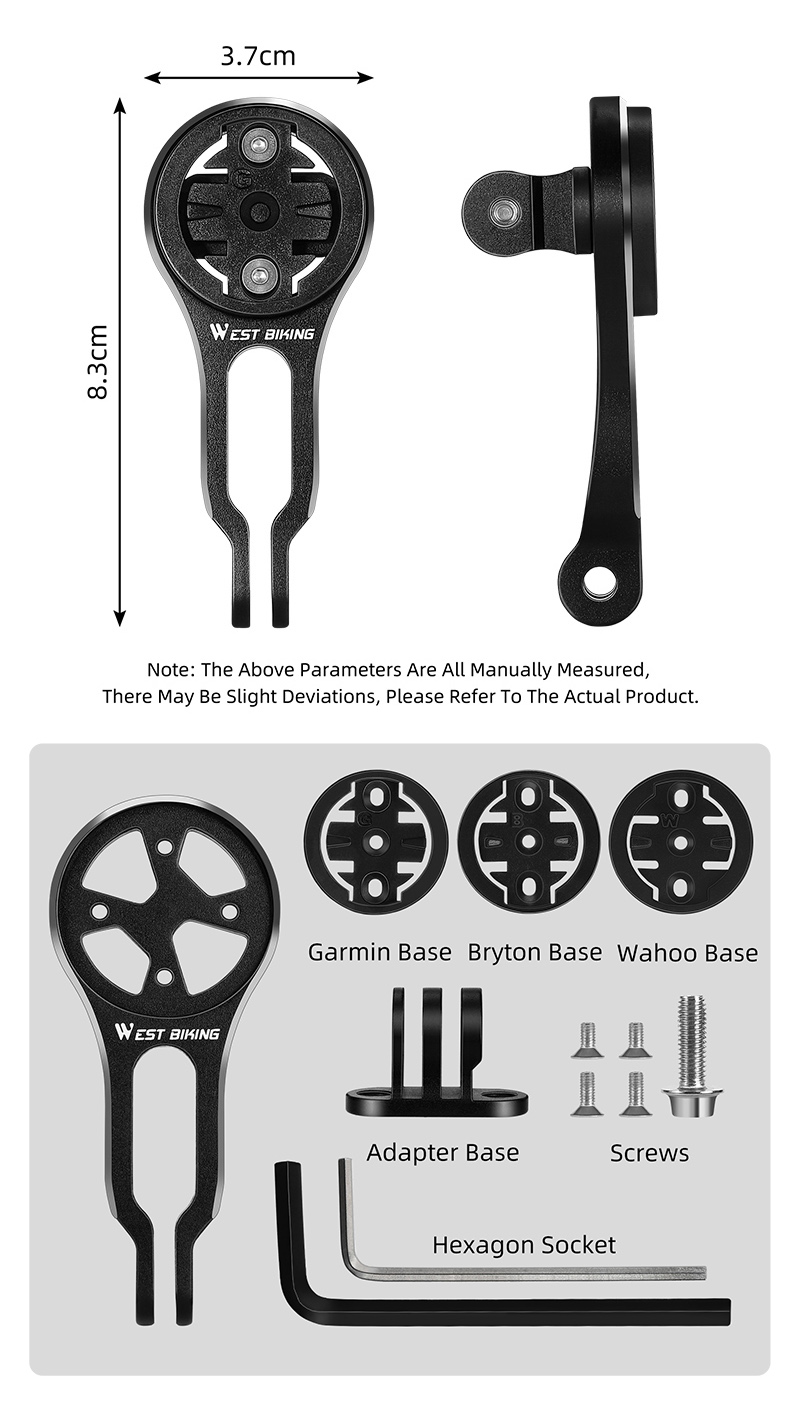 3.7cm

8.3cm

WEST BIKING

Note: The Above Parameters Are All Manually Measured, There May Be Slight Deviations, Please Refer To The Actual Product.

WEST BIKING

Garmin Base Bryton Base Wahoo Base

Adapter Base

Screws

Hexagon Socket